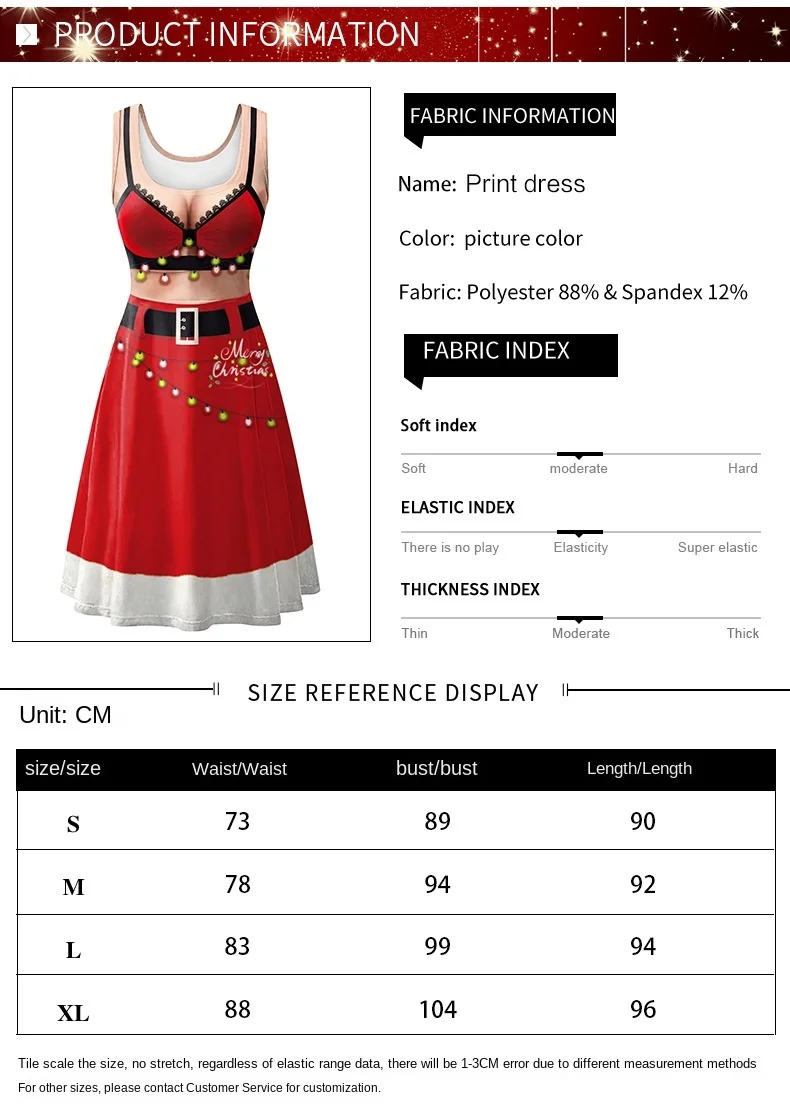 PRODUCT INFORMATION

Merry Christmas

FABRIC INFORMATION

Name: Print dress

Color: picture color

Fabric: Polyester 88% & Spandex 12%

FABRIC INDEX

Soft index

Soft moderate Hard

ELASTIC INDEX

There is no play Elasticity Super elastic

THICKNESS INDEX

Thin Moderate Thick

SIZE REFERENCE DISPLAY

Unit: CM

| size/size | Waist/Waist | bust/bust | Length/Length |
|---|---|---|---|
| S | 73 | 89 | 90 |
| M | 78 | 94 | 92 |
| L | 83 | 99 | 94 |
| XL | 88 | 104 | 96 |

Tile scale the size, no stretch, regardless of elastic range data, there will be 1-3CM error due to different measurement methods

For other sizes, please contact Customer Service for customization.